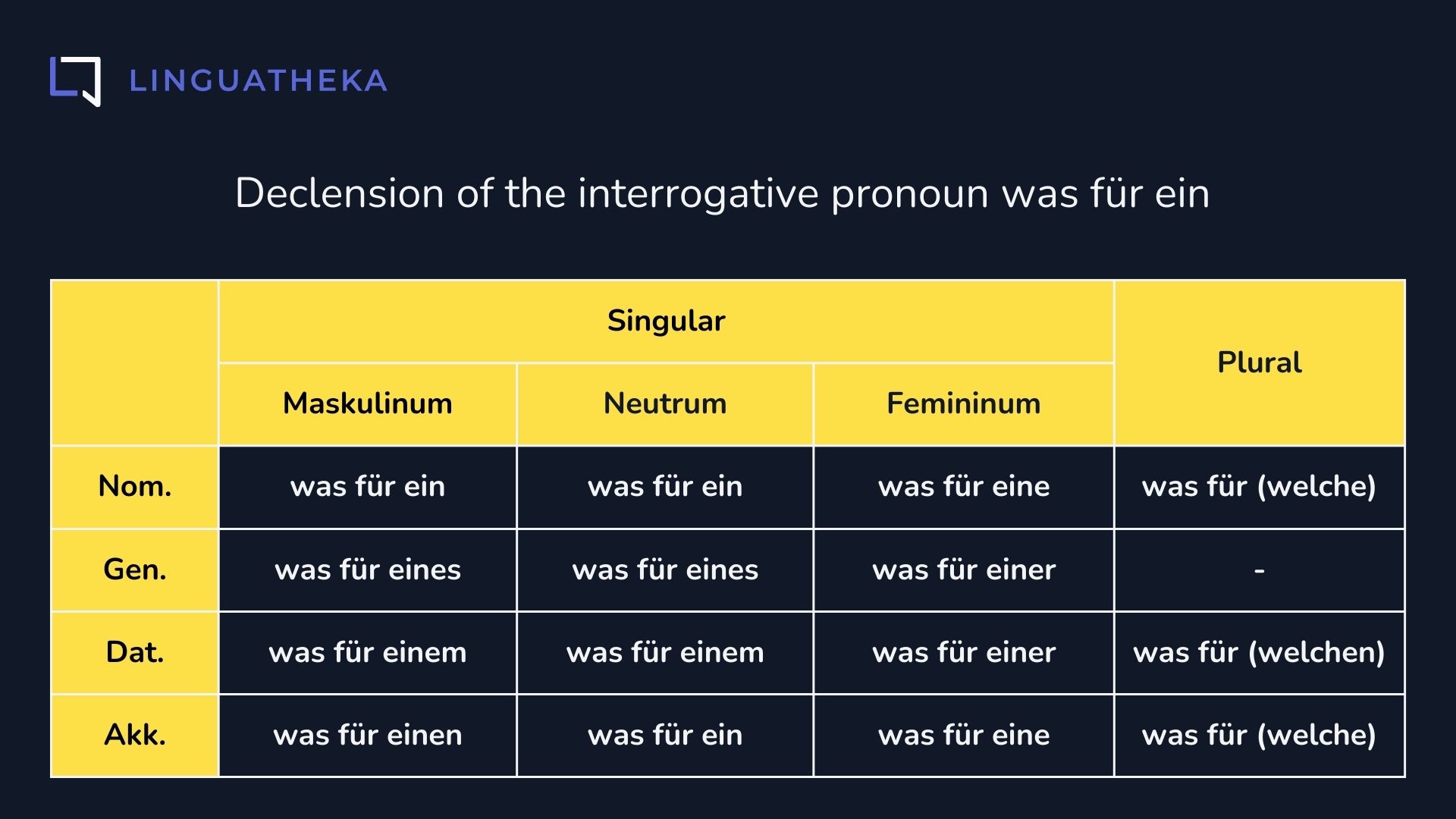 LINGUATHEKA

Declension of the interrogative pronoun was für ein

| | Singular | | | Plural |
|---|---|---|---|---|
| | Maskulinum | Neutrum | Femininum | |
| Nom. | was für ein | was für ein | was für eine | was für (welche) |
| Gen. | was für eines | was für eines | was für einer | - |
| Dat. | was für einem | was für einem | was für einer | was für (welchen) |
| Akk. | was für einen | was für ein | was für eine | was für (welche) |